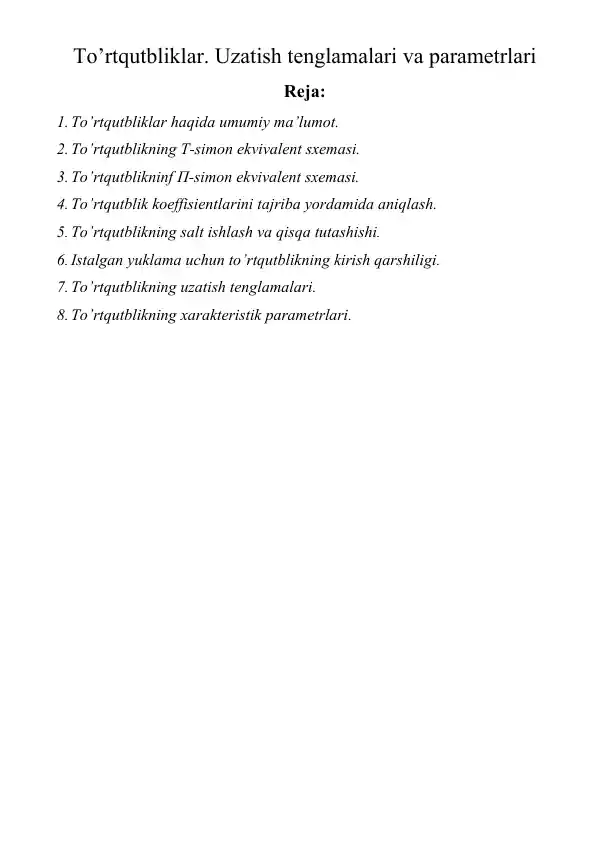 To’rtqutbliklar. Uzatish tenglamalari va parametrlari

Reja:

1. To’rtqutbliklar haqida umumiy ma’lumot.
2. To’rtqutblikning T-simon ekvivalent sxemasi.
3. To’rtqutblikninf П-simon ekvivalent sxemasi.
4. To’rtqutblik koeffisientlarini tajriba yordamida aniqlash.
5. To’rtqutblikning salt ishlash va qisqa tutashishi.
6. Istalgan yuklama uchun to’rtqutblikning kirish qarshiligi.
7. To’rtqutblikning uzatish tenglamalari.
8. To’rtqutblikning xarakteristik parametrlari.